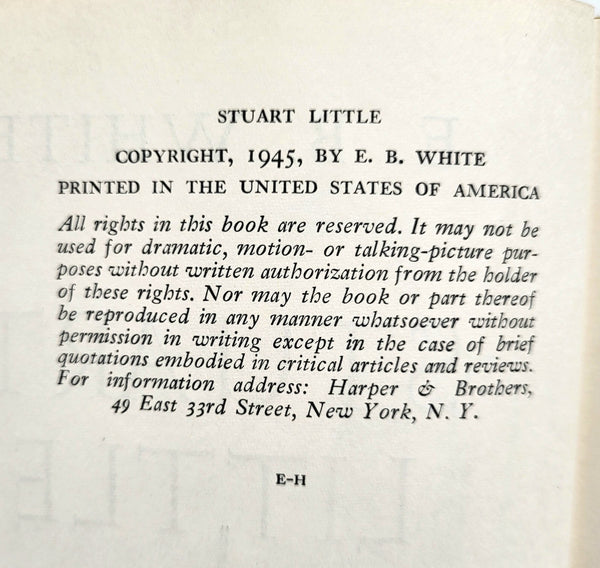 STUART LITTLE

COPYRIGHT, 1945, BY E. B. WHITE

PRINTED IN THE UNITED STATES OF AMERICA

All rights in this book are reserved. It may not be used for dramatic, motion- or talking-picture purposes without written authorization from the holder of these rights. Nor may the book or part thereof be reproduced in any manner whatsoever without permission in writing except in the case of brief quotations embodied in critical articles and reviews. For information address: Harper & Brothers, 49 East 33rd Street, New York, N. Y.

E-H